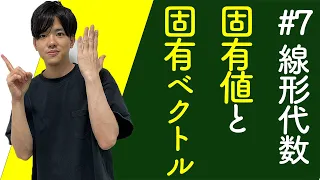 #7 線形代数

固有値と

固有ベクトル